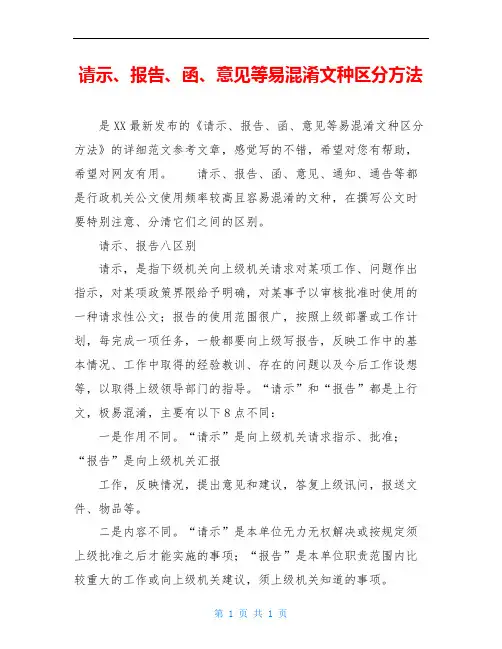 请示、报告、函、意见等易混淆文种区分方法

是XX最新发布的《请示、报告、函、意见等易混淆文种区分方法》的详细范文参考文章，感觉写的不错，希望对您有帮助，希望对网友有用。　　请示、报告、函、意见、通知、通告等都是行政机关公文使用频率较高且容易混淆的文种，在撰写公文时要特别注意、分清它们之间的区别。

请示、报告八区别

请示，是指下级机关向上级机关请求对某项工作、问题作出指示，对某项政策界限给予明确，对某事予以审核批准时使用的一种请求性公文；报告的使用范围很广，按照上级部署或工作计划，每完成一项任务，一般都要向上级写报告，反映工作中的基本情况、工作中取得的经验教训、存在的问题以及今后工作设想等，以取得上级领导部门的指导。“请示”和“报告”都是上行文，极易混淆，主要有以下8点不同：

一是作用不同。“请示”是向上级机关请求指示、批准；“报告”是向上级机关汇报

工作，反映情况，提出意见和建议，答复上级讯问，报送文件、物品等。

二是内容不同。“请示”是本单位无力无权解决或按规定须上级批准之后才能实施的事项；“报告”是本单位职责范围内比较重大的工作或向上级机关建议，须上级机关知道的事项。

第 1 页 共 1 页